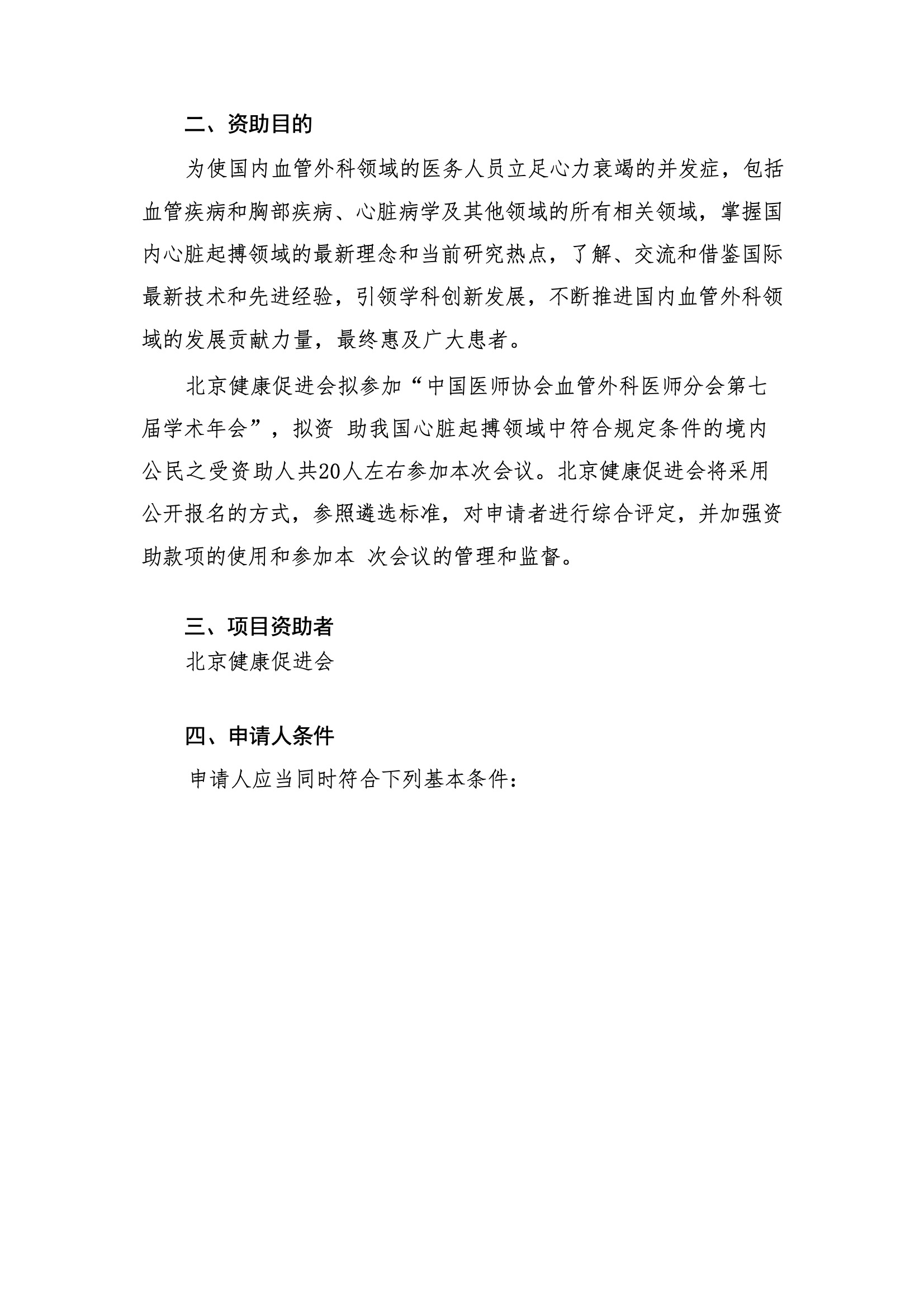 二、资助目的

为使国内血管外科领域的医务人员立足心力衰竭的并发症，包括血管疾病和胸部疾病、心脏病学及其他领域的所有相关领域，掌握国内心脏起搏领域的最新理念和当前研究热点，了解、交流和借鉴国际最新技术和先进经验，引领学科创新发展，不断推进国内血管外科领域的发展贡献力量，最终惠及广大患者。

北京健康促进会拟参加“中国医师协会血管外科医师分会第七届学术年会”，拟资 助我国心脏起搏领域中符合规定条件的境内公民之受资助人共20人左右参加本次会议。北京健康促进会将采用公开报名的方式，参照遴选标准，对申请者进行综合评定，并加强资助款项的使用和参加本 次会议的管理和监督。

三、项目资助者

北京健康促进会

四、申请人条件

申请人应当同时符合下列基本条件：